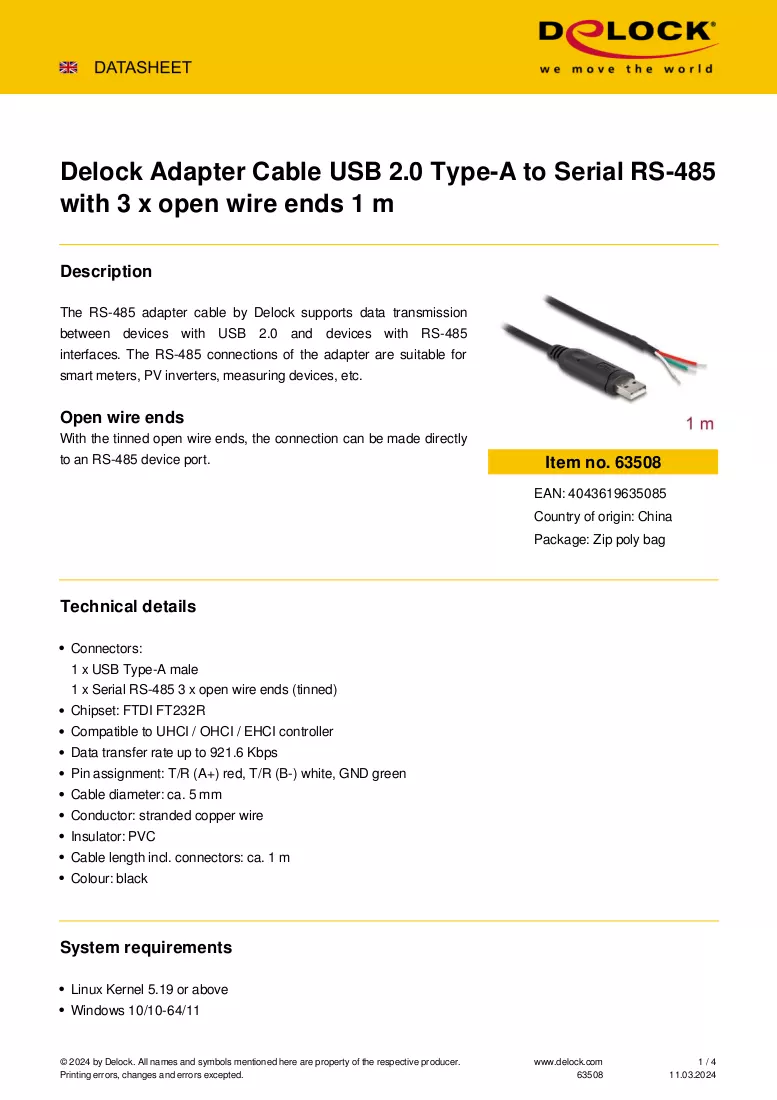 DATASHEET

DELOCK®
we move the world

Delock Adapter Cable USB 2.0 Type-A to Serial RS-485 with 3 x open wire ends 1 m

Description

The RS-485 adapter cable by Delock supports data transmission between devices with USB 2.0 and devices with RS-485 interfaces. The RS-485 connections of the adapter are suitable for smart meters, PV inverters, measuring devices, etc.

Open wire ends
With the tinned open wire ends, the connection can be made directly to an RS-485 device port.

1 m

Item no. 63508

EAN: 4043619635085

Country of origin: China

Package: Zip poly bag

Technical details

• Connectors:
1 x USB Type-A male
1 x Serial RS-485 3 x open wire ends (tinned)
• Chipset: FTDI FT232R
• Compatible to UHCI / OHCI / EHCI controller
• Data transfer rate up to 921.6 Kbps
• Pin assignment: T/R (A+) red, T/R (B-) white, GND green
• Cable diameter: ca. 5 mm
• Conductor: stranded copper wire
• Insulator: PVC
• Cable length incl. connectors: ca. 1 m
• Colour: black

System requirements

• Linux Kernel 5.19 or above
• Windows 10/10-64/11

© 2024 by Delock. All names and symbols mentioned here are property of the respective producer.
Printing errors, changes and errors excepted.

www.delock.com
63508

1 / 4
11.03.2024